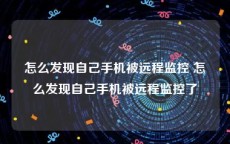 怎么发现自己手机被远程监控 怎么发现自己手机被远程监控了